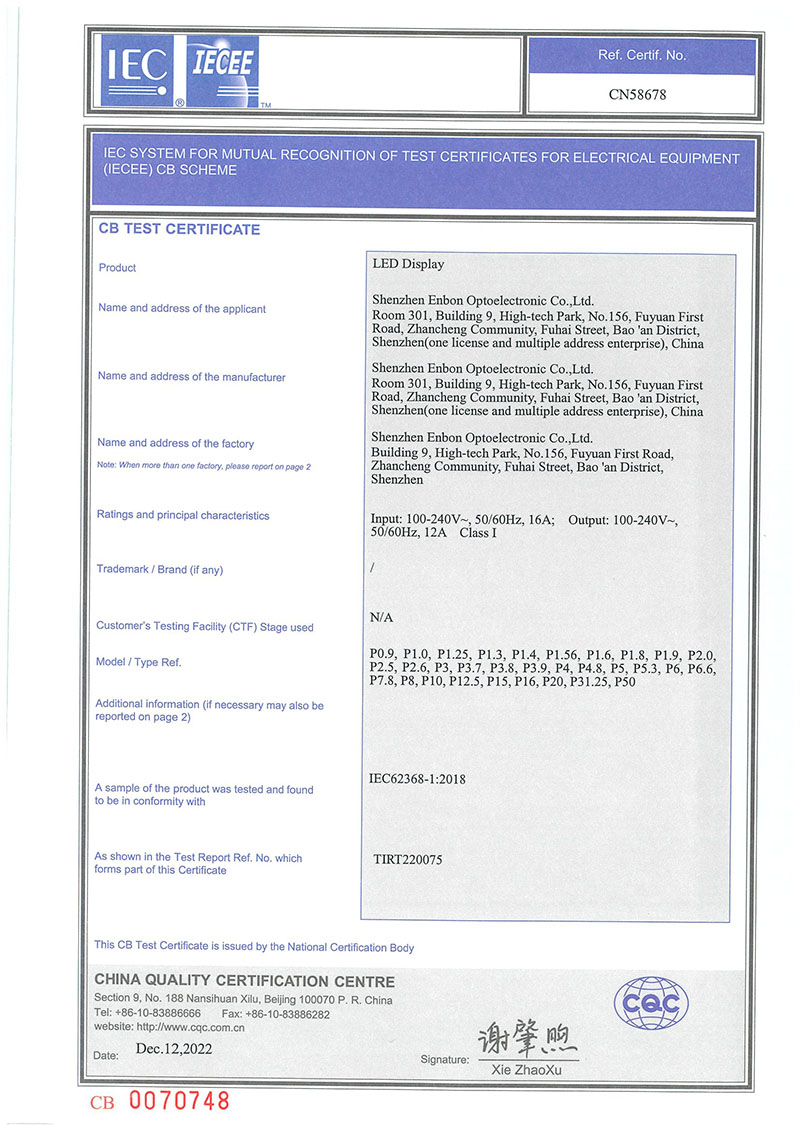 IEC ® IECEE ™

Ref. Certif. No.

CN58678

IEC SYSTEM FOR MUTUAL RECOGNITION OF TEST CERTIFICATES FOR ELECTRICAL EQUIPMENT (IECEE) CB SCHEME

CB TEST CERTIFICATE

Product

LED Display

Name and address of the applicant

Shenzhen Enbon Optoelectronic Co.,Ltd.
Room 301, Building 9, High-tech Park, No.156, Fuyuan First Road, Zhancheng Community, Fuhai Street, Bao 'an District, Shenzhen(one license and multiple address enterprise), China

Name and address of the manufacturer

Shenzhen Enbon Optoelectronic Co.,Ltd.
Room 301, Building 9, High-tech Park, No.156, Fuyuan First Road, Zhancheng Community, Fuhai Street, Bao 'an District, Shenzhen(one license and multiple address enterprise), China

Name and address of the factory

Note: When more than one factory, please report on page 2

Shenzhen Enbon Optoelectronic Co.,Ltd.
Building 9, High-tech Park, No.156, Fuyuan First Road, Zhancheng Community, Fuhai Street, Bao 'an District, Shenzhen

Ratings and principal characteristics

Input: 100-240V~, 50/60Hz, 16A; Output: 100-240V~, 50/60Hz, 12A Class I

Trademark / Brand (if any)

/

Customer's Testing Facility (CTF) Stage used

N/A

Model / Type Ref.

P0.9, P1.0, P1.25, P1.3, P1.4, P1.56, P1.6, P1.8, P1.9, P2.0, P2.5, P2.6, P3, P3.7, P3.8, P3.9, P4, P4.8, P5, P5.3, P6, P6.6, P7.8, P8, P10, P12.5, P15, P16, P20, P31.25, P50

Additional information (if necessary may also be reported on page 2)

A sample of the product was tested and found to be in conformity with

IEC62368-1:2018

As shown in the Test Report Ref. No. which forms part of this Certificate

TIRT220075

This CB Test Certificate is issued by the National Certification Body

CHINA QUALITY CERTIFICATION CENTRE
Section 9, No. 188 Nansihuan Xilu, Beijing 100070 P. R. China
Tel: +86-10-83886666 Fax: +86-10-83886282
website: http://www.cqc.com.cn

CQC

Date: Dec.12,2022

Signature: 谢肇煦
Xie ZhaoXu

CB 0070748